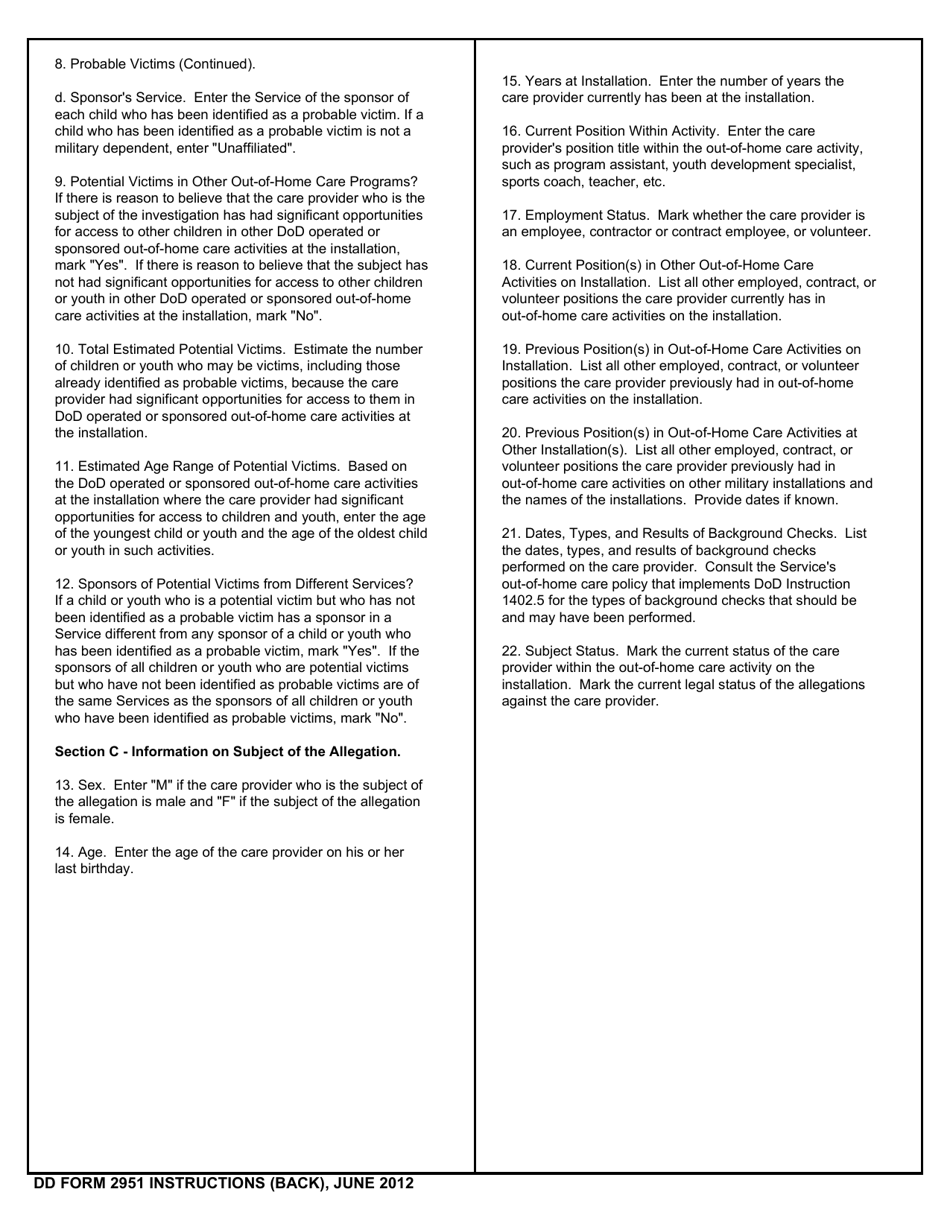 8. Probable Victims (Continued).

d. Sponsor's Service. Enter the Service of the sponsor of each child who has been identified as a probable victim. If a child who has been identified as a probable victim is not a military dependent, enter "Unaffiliated".

9. Potential Victims in Other Out-of-Home Care Programs? If there is reason to believe that the care provider who is the subject of the investigation has had significant opportunities for access to other children in other DoD operated or sponsored out-of-home care activities at the installation, mark "Yes". If there is reason to believe that the subject has not had significant opportunities for access to other children or youth in other DoD operated or sponsored out-of-home care activities at the installation, mark "No".

10. Total Estimated Potential Victims. Estimate the number of children or youth who may be victims, including those already identified as probable victims, because the care provider had significant opportunities for access to them in DoD operated or sponsored out-of-home care activities at the installation.

11. Estimated Age Range of Potential Victims. Based on the DoD operated or sponsored out-of-home care activities at the installation where the care provider had significant opportunities for access to children and youth, enter the age of the youngest child or youth and the age of the oldest child or youth in such activities.

12. Sponsors of Potential Victims from Different Services? If a child or youth who is a potential victim but who has not been identified as a probable victim has a sponsor in a Service different from any sponsor of a child or youth who has been identified as a probable victim, mark "Yes". If the sponsors of all children or youth who are potential victims but who have not been identified as probable victims are of the same Services as the sponsors of all children or youth who have been identified as probable victims, mark "No".

Section C - Information on Subject of the Allegation.

13. Sex. Enter "M" if the care provider who is the subject of the allegation is male and "F" if the subject of the allegation is female.

14. Age. Enter the age of the care provider on his or her last birthday.

15. Years at Installation. Enter the number of years the care provider currently has been at the installation.

16. Current Position Within Activity. Enter the care provider's position title within the out-of-home care activity, such as program assistant, youth development specialist, sports coach, teacher, etc.

17. Employment Status. Mark whether the care provider is an employee, contractor or contract employee, or volunteer.

18. Current Position(s) in Other Out-of-Home Care Activities on Installation. List all other employed, contract, or volunteer positions the care provider currently has in out-of-home care activities on the installation.

19. Previous Position(s) in Out-of-Home Care Activities on Installation. List all other employed, contract, or volunteer positions the care provider previously had in out-of-home care activities on the installation.

20. Previous Position(s) in Out-of-Home Care Activities at Other Installation(s). List all other employed, contract, or volunteer positions the care provider previously had in out-of-home care activities on other military installations and the names of the installations. Provide dates if known.

21. Dates, Types, and Results of Background Checks. List the dates, types, and results of background checks performed on the care provider. Consult the Service's out-of-home care policy that implements DoD Instruction 1402.5 for the types of background checks that should be and may have been performed.

22. Subject Status. Mark the current status of the care provider within the out-of-home care activity on the installation. Mark the current legal status of the allegations against the care provider.

DD FORM 2951 INSTRUCTIONS (BACK), JUNE 2012